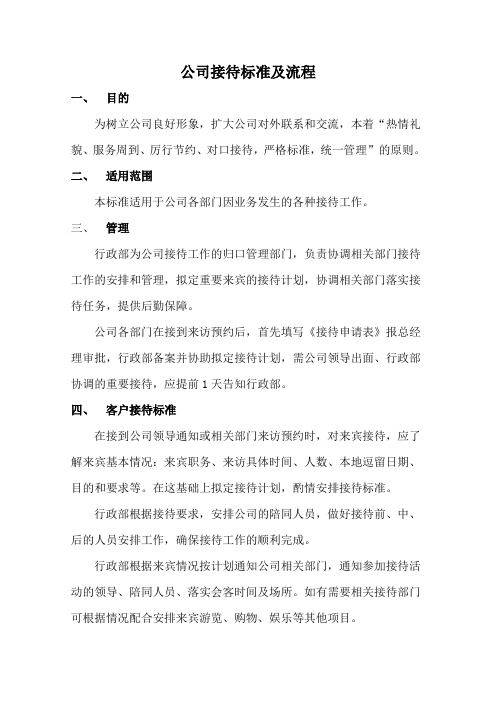 公司接待标准及流程

一、 目的

为树立公司良好形象，扩大公司对外联系和交流，本着“热情礼貌、服务周到、厉行节约、对口接待，严格标准，统一管理”的原则。

二、 适用范围

本标准适用于公司各部门因业务发生的各种接待工作。

三、 管理

行政部为公司接待工作的归口管理部门，负责协调相关部门接待工作的安排和管理，拟定重要来宾的接待计划，协调相关部门落实接待任务，提供后勤保障。

公司各部门在接到来访预约后，首先填写《接待申请表》报总经理审批，行政部备案并协助拟定接待计划，需公司领导出面、行政部协调的重要接待，应提前 1 天告知行政部。

四、 客户接待标准

在接到公司领导通知或相关部门来访预约时，对来宾接待，应了解来宾基本情况：来宾职务、来访具体时间、人数、本地逗留日期、目的和要求等。在这基础上拟定接待计划，酌情安排接待标准。

行政部根据接待要求，安排公司的陪同人员，做好接待前、中、后的人员安排工作，确保接待工作的顺利完成。

行政部根据来宾情况按计划通知公司相关部门，通知参加接待活动的领导、陪同人员、落实会客时间及场所。如有需要相关接待部门可根据情况配合安排来宾游览、购物、娱乐等其他项目。